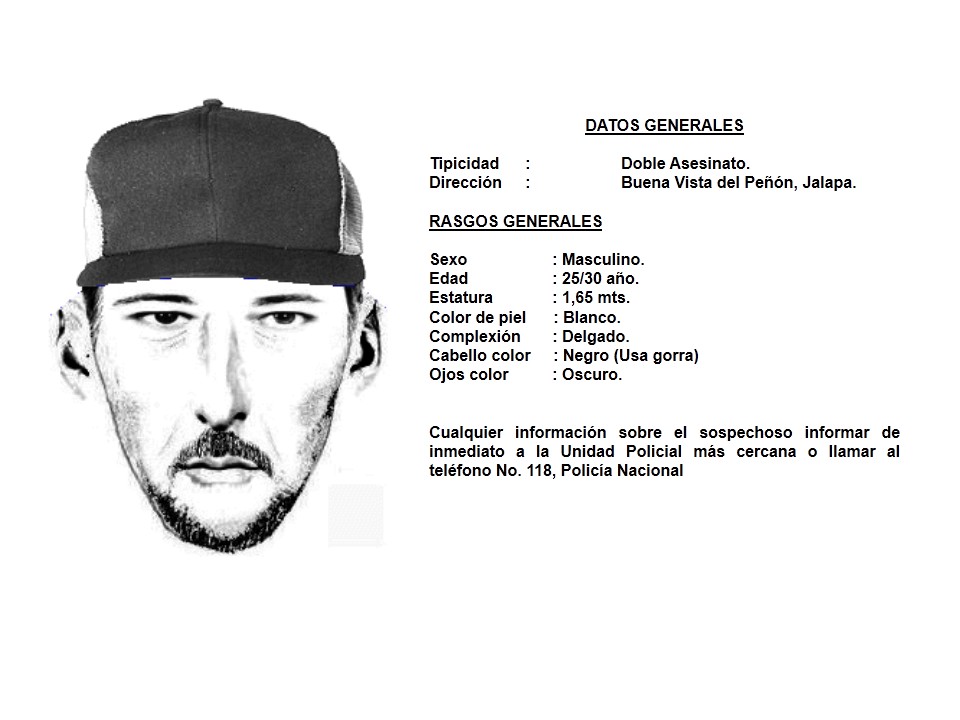 DATOS GENERALES

Tipicidad : Doble Asesinato.
Dirección : Buena Vista del Peñón, Jalapa.

RASGOS GENERALES

Sexo : Masculino.
Edad : 25/30 año.
Estatura : 1,65 mts.
Color de piel : Blanco.
Complexión : Delgado.
Cabello color : Negro (Usa gorra)
Ojos color : Oscuro.

Cualquier información sobre el sospechoso informar de inmediato a la Unidad Policial más cercana o llamar al teléfono No. 118, Policía Nacional